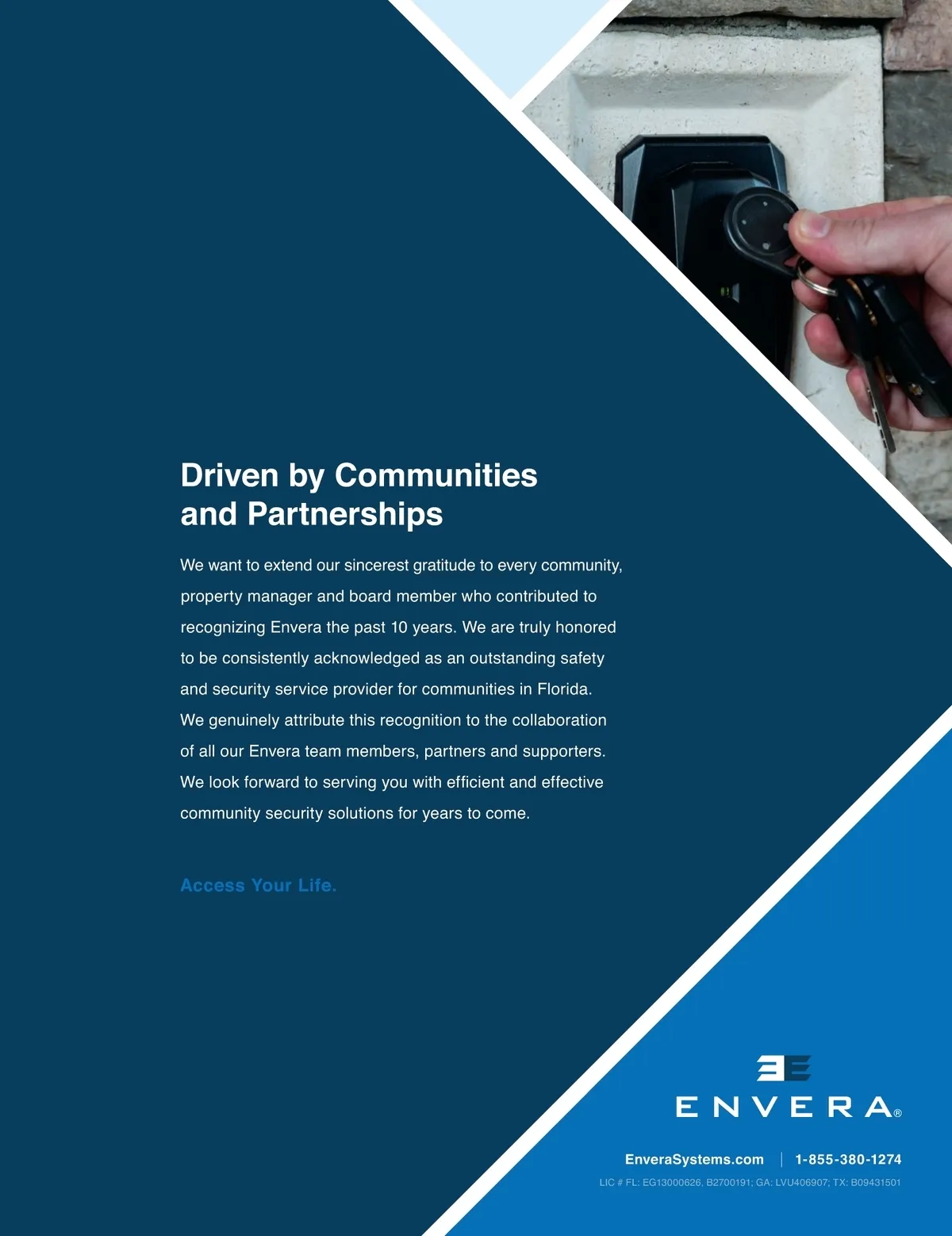 Driven by Communities and Partnerships

We want to extend our sincerest gratitude to every community, property manager and board member who contributed to recognizing Envera the past 10 years. We are truly honored to be consistently acknowledged as an outstanding safety and security service provider for communities in Florida. We genuinely attribute this recognition to the collaboration of all our Envera team members, partners and supporters. We look forward to serving you with efficient and effective community security solutions for years to come.

Access Your Life.

ENVERA®

EnveraSystems.com | 1-855-380-1274

LIC # FL: EG13000626, B2700191; GA: LVU406907; TX: B09431501